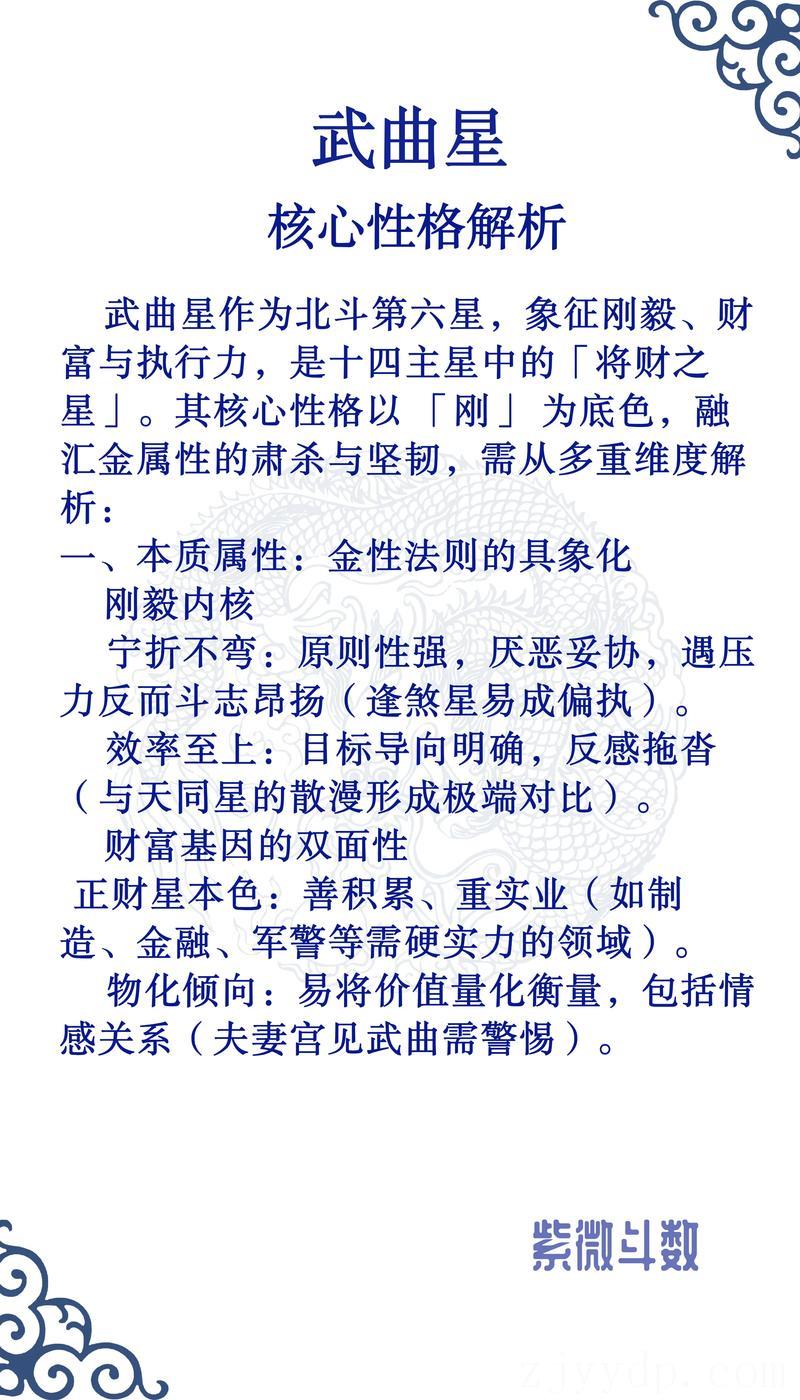 武曲星
核心性格解析

武曲星作为北斗第六星，象征刚毅、财富与执行力，是十四主星中的「将财之星」。其核心性格以「刚」为底色，融汇金属性的肃杀与坚韧，需从多重维度解析：

一、本质属性：金性法则的具象化

刚毅内核

宁折不弯：原则性强，厌恶妥协，遇压力反而斗志昂扬（逢煞星易成偏执）。

效率至上：目标导向明确，反感拖沓（与天同星的散漫形成极端对比）。

财富基因的双面性

正财星本色：善积累、重实业（如制造、金融、军警等需硬实力的领域）。

物化倾向：易将价值量化衡量，包括情感关系（夫妻宫见武曲需警惕）。

紫微斗数

z.jyydp.com